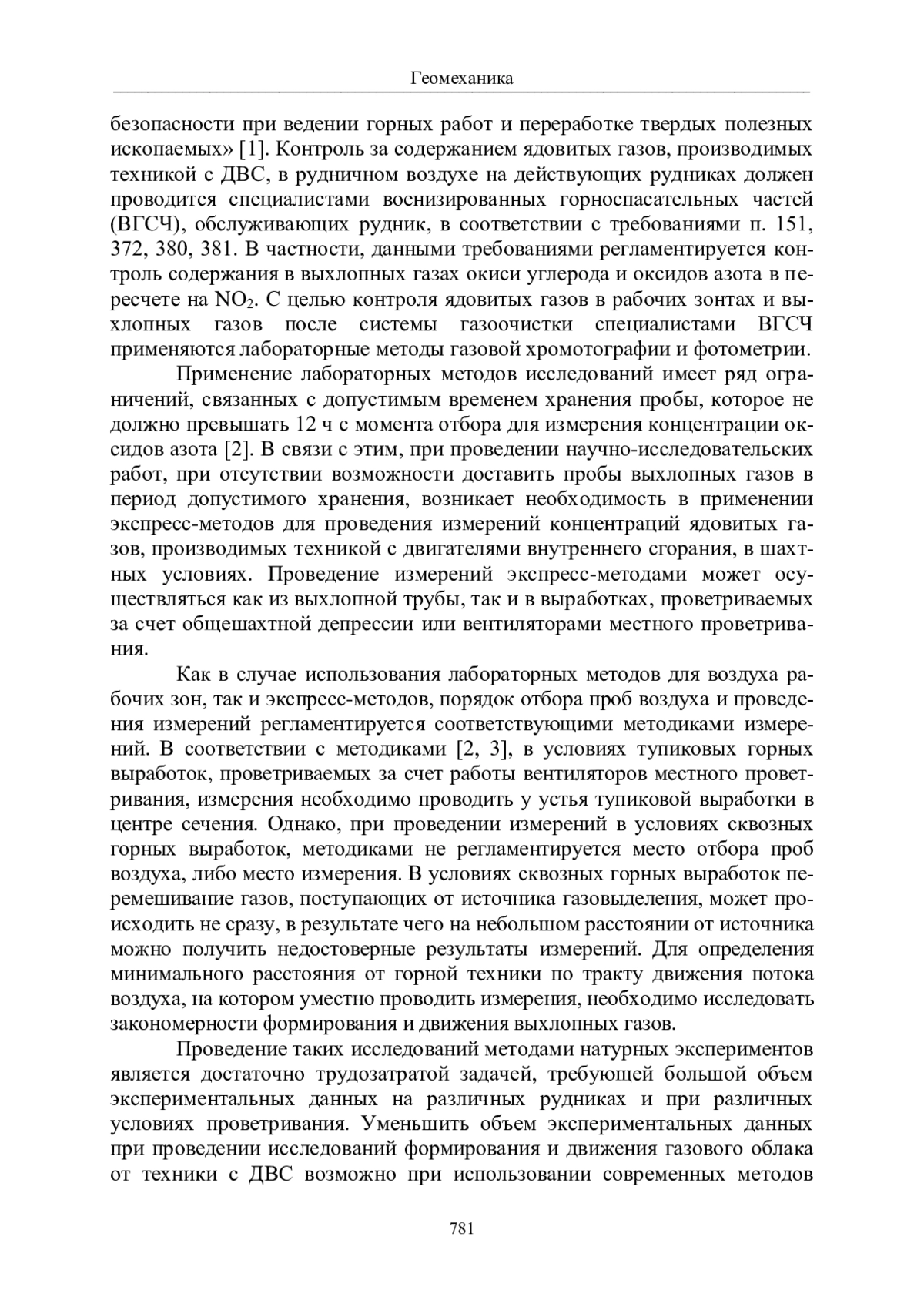 Геомеханика

безопасности при ведении горных работ и переработке твердых полезных ископаемых» [1]. Контроль за содержанием ядовитых газов, производимых техникой с ДВС, в рудничном воздухе на действующих рудниках должен проводится специалистами военизированных горноспасательных частей (ВГСЧ), обслуживающих рудник, в соответствии с требованиями п. 151, 372, 380, 381. В частности, данными требованиями регламентируется контроль содержания в выхлопных газах окиси углерода и оксидов азота в пересчете на $NO_2$. С целью контроля ядовитых газов в рабочих зонтах и выхлопных газов после системы газоочистки специалистами ВГСЧ применяются лабораторные методы газовой хромотографии и фотометрии.

Применение лабораторных методов исследований имеет ряд ограничений, связанных с допустимым временем хранения пробы, которое не должно превышать 12 ч с момента отбора для измерения концентрации оксидов азота [2]. В связи с этим, при проведении научно-исследовательских работ, при отсутствии возможности доставить пробы выхлопных газов в период допустимого хранения, возникает необходимость в применении экспресс-методов для проведения измерений концентраций ядовитых газов, производимых техникой с двигателями внутреннего сгорания, в шахтных условиях. Проведение измерений экспресс-методами может осуществляться как из выхлопной трубы, так и в выработках, проветриваемых за счет общешахтной депрессии или вентиляторами местного проветривания.

Как в случае использования лабораторных методов для воздуха рабочих зон, так и экспресс-методов, порядок отбора проб воздуха и проведения измерений регламентируется соответствующими методиками измерений. В соответствии с методиками [2, 3], в условиях тупиковых горных выработок, проветриваемых за счет работы вентиляторов местного проветривания, измерения необходимо проводить у устья тупиковой выработки в центре сечения. Однако, при проведении измерений в условиях сквозных горных выработок, методиками не регламентируется место отбора проб воздуха, либо место измерения. В условиях сквозных горных выработок перемешивание газов, поступающих от источника газовыделения, может происходить не сразу, в результате чего на небольшом расстоянии от источника можно получить недостоверные результаты измерений. Для определения минимального расстояния от горной техники по тракту движения потока воздуха, на котором уместно проводить измерения, необходимо исследовать закономерности формирования и движения выхлопных газов.

Проведение таких исследований методами натурных экспериментов является достаточно трудозатратой задачей, требующей большой объем экспериментальных данных на различных рудниках и при различных условиях проветривания. Уменьшить объем экспериментальных данных при проведении исследований формирования и движения газового облака от техники с ДВС возможно при использовании современных методов

781